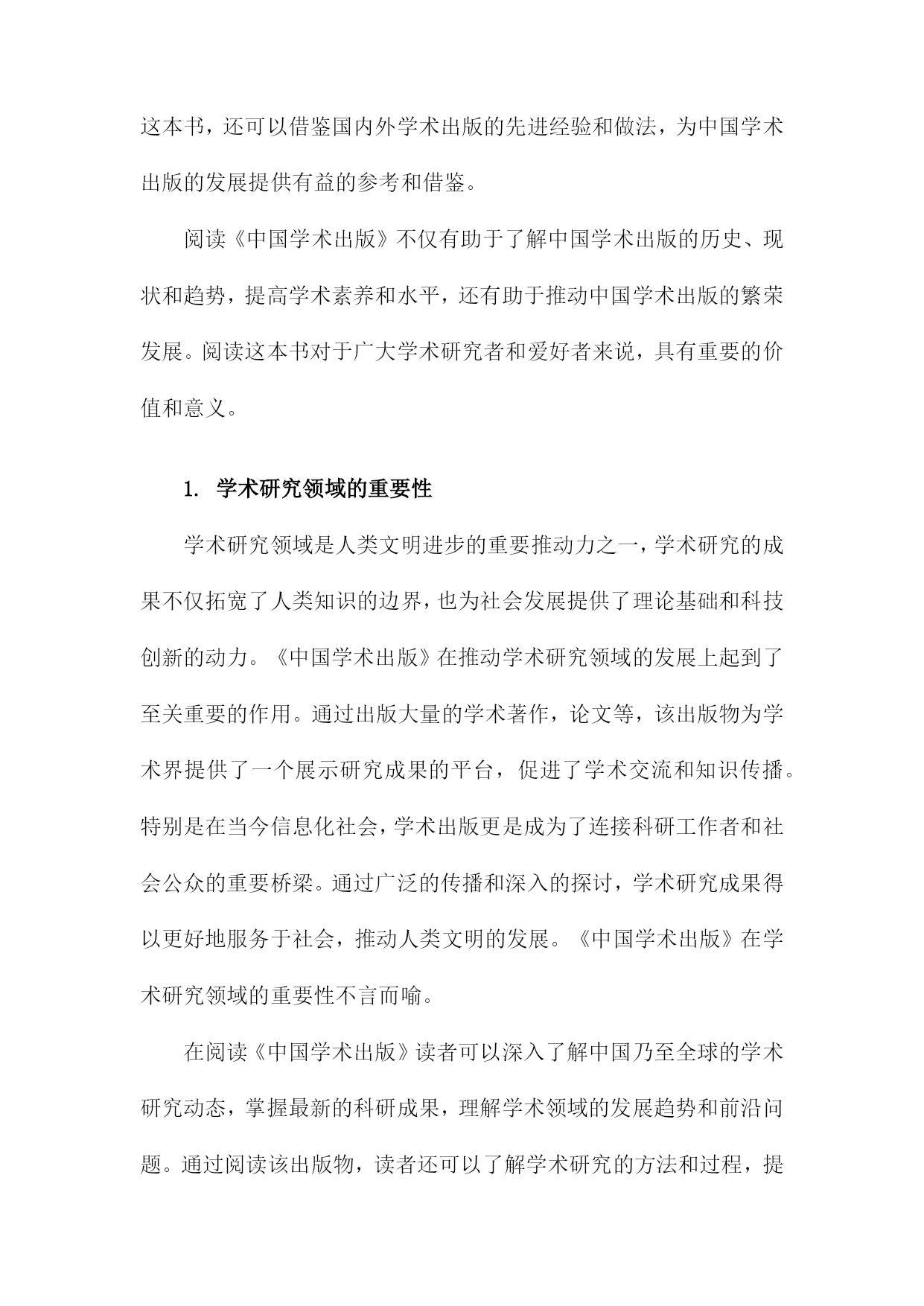 这本书，还可以借鉴国内外学术出版的先进经验和做法，为中国学术出版的发展提供有益的参考和借鉴。

阅读《中国学术出版》不仅有助于了解中国学术出版的历史、现状和趋势，提高学术素养和水平，还有助于推动中国学术出版的繁荣发展。阅读这本书对于广大学术研究者和爱好者来说，具有重要的价值和意义。

1. 学术研究领域的重要性

学术研究领域是人类文明进步的重要推动力之一，学术研究的成果不仅拓宽了人类知识的边界，也为社会发展提供了理论基础和科技创新的动力。《中国学术出版》在推动学术研究领域的发展上起到了至关重要的作用。通过出版大量的学术著作，论文等，该出版物为学术界提供了一个展示研究成果的平台，促进了学术交流和知识传播。特别是在当今信息化社会，学术出版更是成为了连接科研工作者和社会公众的重要桥梁。通过广泛的传播和深入的探讨，学术研究成果得以更好地服务于社会，推动人类文明的发展。《中国学术出版》在学术研究领域的重要性不言而喻。

在阅读《中国学术出版》读者可以深入了解中国乃至全球的学术研究动态，掌握最新的科研成果，理解学术领域的发展趋势和前沿问题。通过阅读该出版物，读者还可以了解学术研究的方法和过程，提